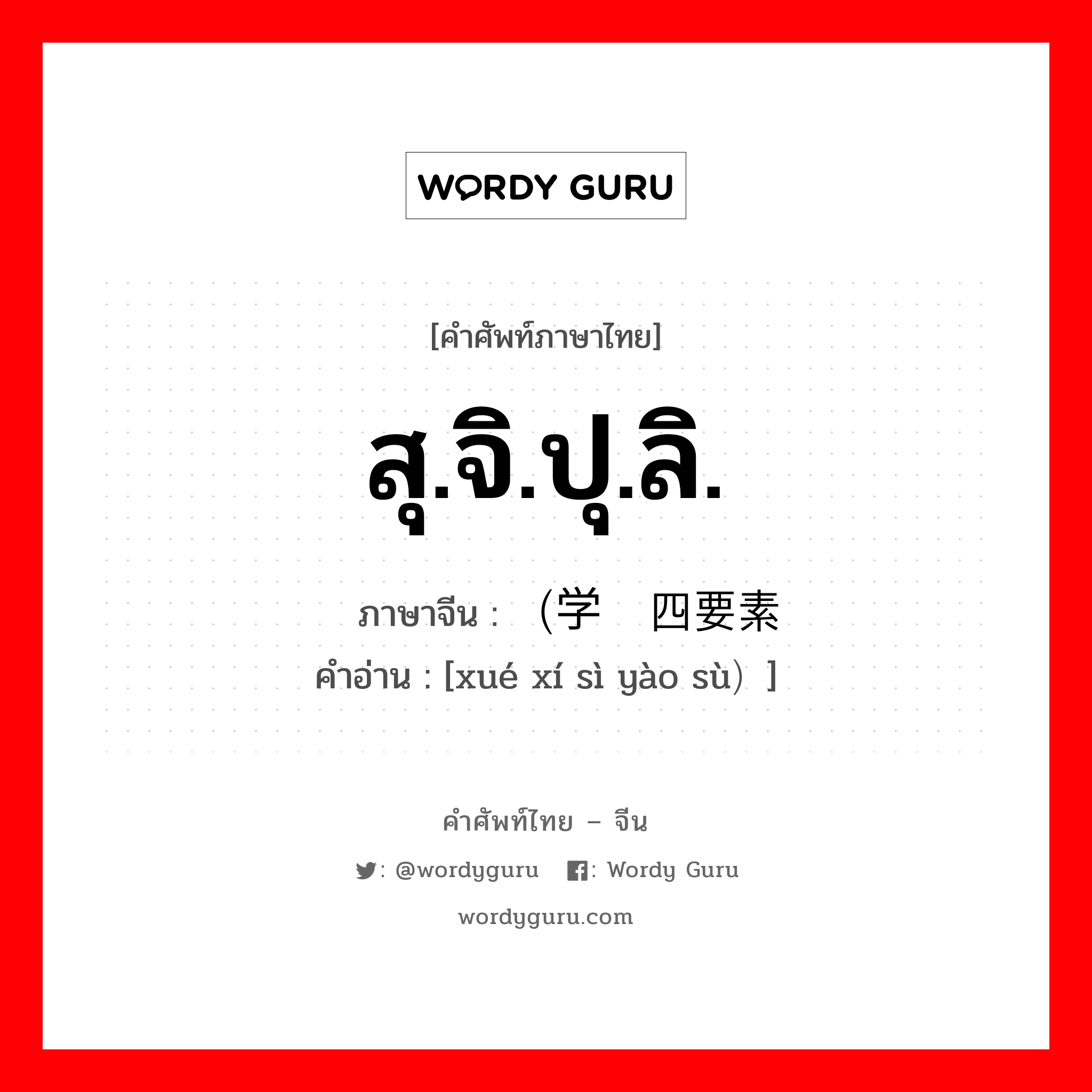 WORDY GURU

[คำศัพท์ภาษาไทย]

สุ.จิ.ปุ.ลิ.

ภาษาจีน : （学 四要素
คำอ่าน : [xué xí sì yào sù）]

คำศัพท์ไทย – จีน

: @wordyguru : Wordy Guru

wordyguru.com